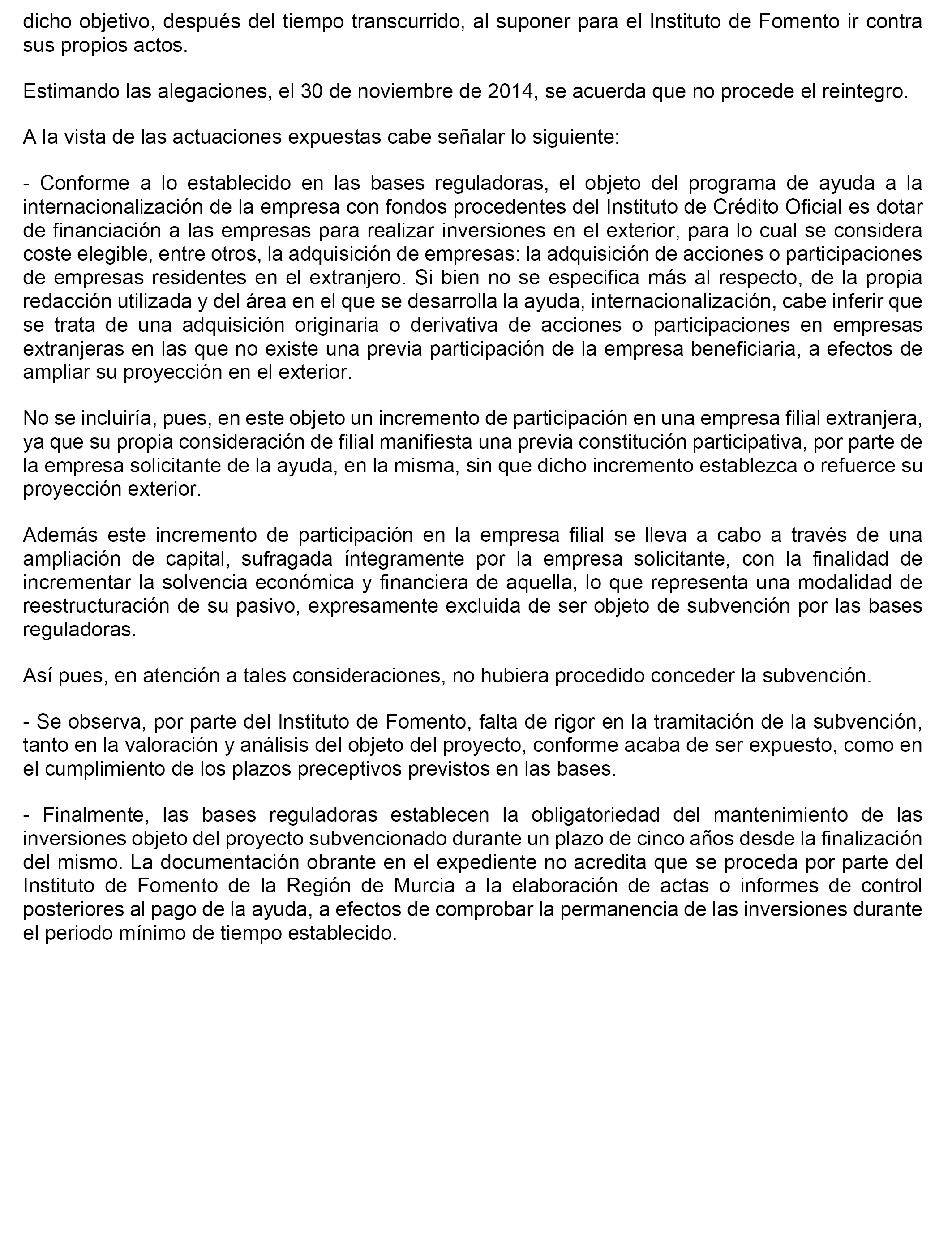 dicho objetivo, después del tiempo transcurrido, al suponer para el Instituto de Fomento ir contra sus propios actos.

Estimando las alegaciones, el 30 de noviembre de 2014, se acuerda que no procede el reintegro.

A la vista de las actuaciones expuestas cabe señalar lo siguiente:

- Conforme a lo establecido en las bases reguladoras, el objeto del programa de ayuda a la internacionalización de la empresa con fondos procedentes del Instituto de Crédito Oficial es dotar de financiación a las empresas para realizar inversiones en el exterior, para lo cual se considera coste elegible, entre otros, la adquisición de empresas: la adquisición de acciones o participaciones de empresas residentes en el extranjero. Si bien no se especifica más al respecto, de la propia redacción utilizada y del área en el que se desarrolla la ayuda, internacionalización, cabe inferir que se trata de una adquisición originaria o derivativa de acciones o participaciones en empresas extranjeras en las que no existe una previa participación de la empresa beneficiaria, a efectos de ampliar su proyección en el exterior.

No se incluiría, pues, en este objeto un incremento de participación en una empresa filial extranjera, ya que su propia consideración de filial manifiesta una previa constitución participativa, por parte de la empresa solicitante de la ayuda, en la misma, sin que dicho incremento establezca o refuerce su proyección exterior.

Además este incremento de participación en la empresa filial se lleva a cabo a través de una ampliación de capital, sufragada íntegramente por la empresa solicitante, con la finalidad de incrementar la solvencia económica y financiera de aquella, lo que representa una modalidad de reestructuración de su pasivo, expresamente excluida de ser objeto de subvención por las bases reguladoras.

Así pues, en atención a tales consideraciones, no hubiera procedido conceder la subvención.

- Se observa, por parte del Instituto de Fomento, falta de rigor en la tramitación de la subvención, tanto en la valoración y análisis del objeto del proyecto, conforme acaba de ser expuesto, como en el cumplimiento de los plazos preceptivos previstos en las bases.

- Finalmente, las bases reguladoras establecen la obligatoriedad del mantenimiento de las inversiones objeto del proyecto subvencionado durante un plazo de cinco años desde la finalización del mismo. La documentación obrante en el expediente no acredita que se proceda por parte del Instituto de Fomento de la Región de Murcia a la elaboración de actas o informes de control posteriores al pago de la ayuda, a efectos de comprobar la permanencia de las inversiones durante el periodo mínimo de tiempo establecido.